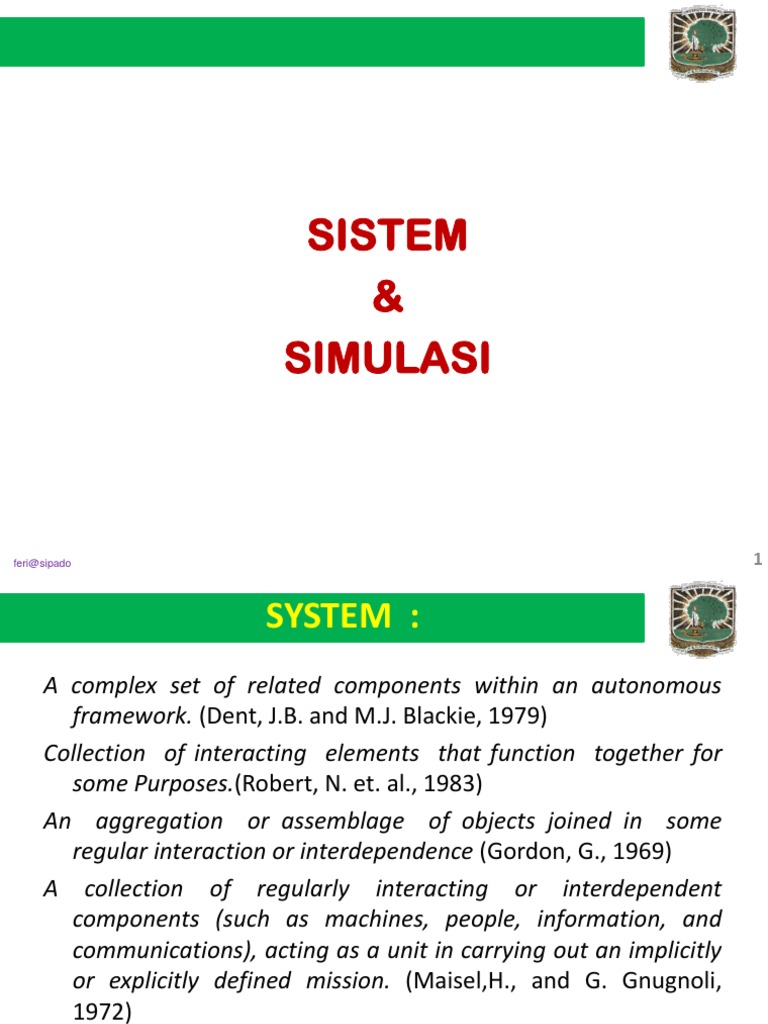 SISTEM
&
SIMULASI

feri@sipado

1

SYSTEM :

A complex set of related components within an autonomous framework. (Dent, J.B. and M.J. Blackie, 1979)

Collection of interacting elements that function together for some Purposes.(Robert, N. et. al., 1983)

An aggregation or assemblage of objects joined in some regular interaction or interdependence (Gordon, G., 1969)

A collection of regularly interacting or interdependent components (such as machines, people, information, and communications), acting as a unit in carrying out an implicitly or explicitly defined mission. (Maisel,H., and G. Gnugnoli, 1972)